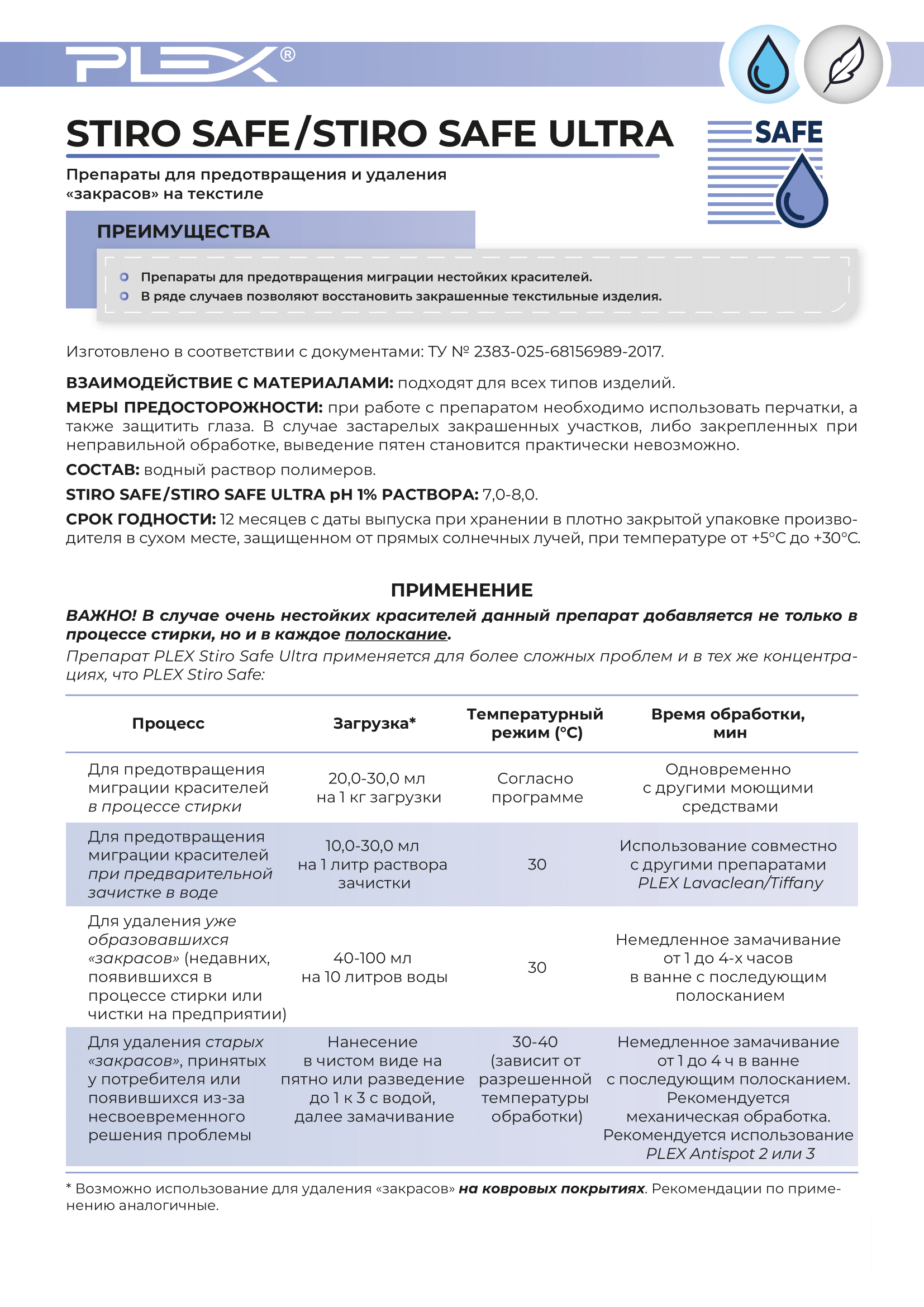 PLEX®

STIRO SAFE/STIRO SAFE ULTRA

SAFE

Препараты для предотвращения и удаления «закрасов» на текстиле

ПРЕИМУЩЕСТВА

Препараты для предотвращения миграции нестойких красителей.
В ряде случаев позволяют восстановить закрашенные текстильные изделия.

Изготовлено в соответствии с документами: ТУ № 2383-025-68156989-2017.

ВЗАИМОДЕЙСТВИЕ С МАТЕРИАЛАМИ: подходят для всех типов изделий.

МЕРЫ ПРЕДОСТОРОЖНОСТИ: при работе с препаратом необходимо использовать перчатки, а также защитить глаза. В случае застарелых закрашенных участков, либо закрепленных при неправильной обработке, выведение пятен становится практически невозможно.

СОСТАВ: водный раствор полимеров.

STIRO SAFE/STIRO SAFE ULTRA pH 1% РАСТВОРА: 7,0-8,0.

СРОК ГОДНОСТИ: 12 месяцев с даты выпуска при хранении в плотно закрытой упаковке производителя в сухом месте, защищенном от прямых солнечных лучей, при температуре от +5°С до +30°С.

ПРИМЕНЕНИЕ

ВАЖНО! В случае очень нестойких красителей данный препарат добавляется не только в процессе стирки, но и в каждое полоскание.

Препарат PLEX Stiro Safe Ultra применяется для более сложных проблем и в тех же концентрациях, что PLEX Stiro Safe:

| Процесс | Загрузка* | Температурный режим (°С) | Время обработки, мин |
|---|---|---|---|
| Для предотвращения миграции красителей в процессе стирки | 20,0-30,0 мл на 1 кг загрузки | Согласно программе | Одновременно с другими моющими средствами |
| Для предотвращения миграции красителей при предварительной зачистке в воде | 10,0-30,0 мл на 1 литр раствора зачистки | 30 | Использование совместно с другими препаратами PLEX Lavaclean/Tiffany |
| Для удаления уже образовавшихся «закрасов» (недавних, появившихся в процессе стирки или чистки на предприятии) | 40-100 мл на 10 литров воды | 30 | Немедленное замачивание от 1 до 4-х часов в ванне с последующим полосканием |
| Для удаления старых «закрасов», принятых у потребителя или появившихся из-за несвоевременного решения проблемы | Нанесение в чистом виде на пятно или разведение до 1 к 3 с водой, далее замачивание | 30-40 (зависит от разрешенной температуры обработки) | Немедленное замачивание от 1 до 4 ч в ванне с последующим полосканием. Рекомендуется механическая обработка. Рекомендуется использование PLEX Antispot 2 или 3 |

* Возможно использование для удаления «закрасов» на ковровых покрытиях. Рекомендации по применению аналогичные.